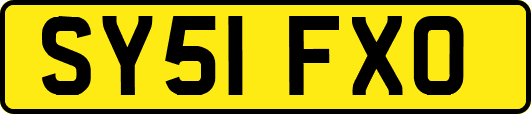 SY51 FXO